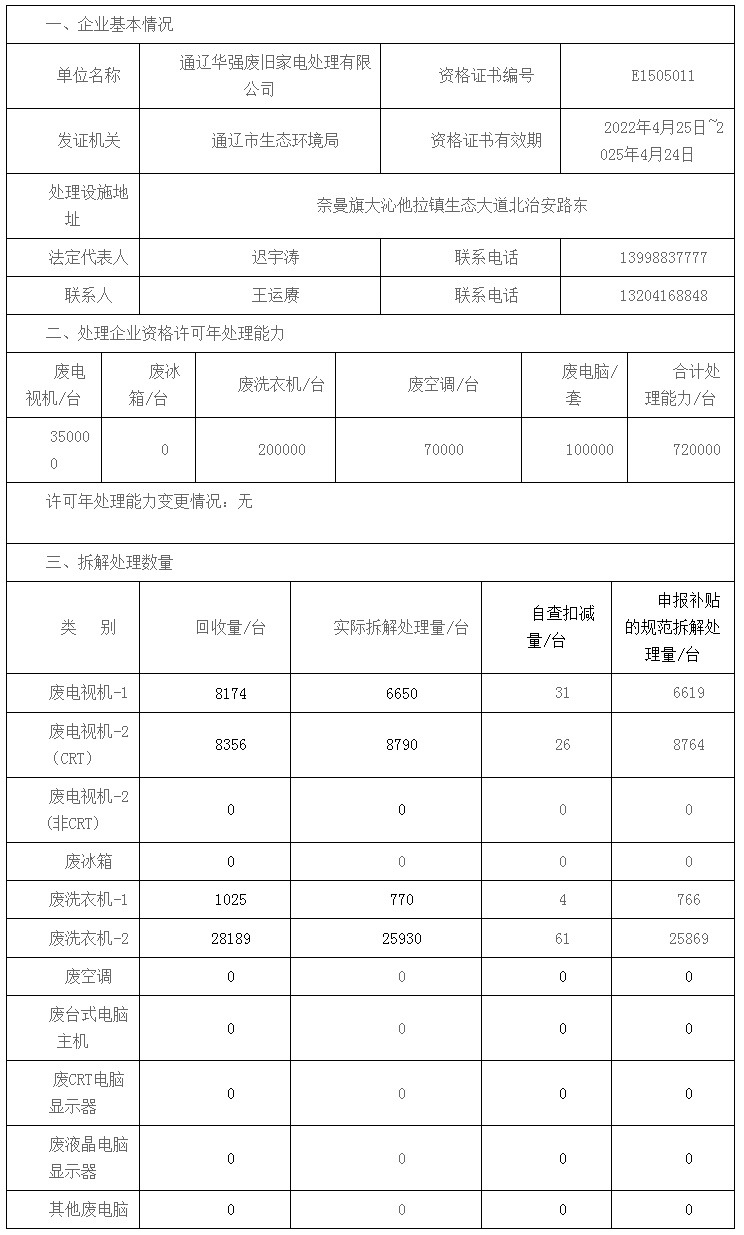 一、企业基本情况

| 单位名称 | 通辽华强废旧家电处理有限公司 | 资格证书编号 | E1505011 |
|---|---|---|---|
| 发证机关 | 通辽市生态环境局 | 资格证书有效期 | 2022年4月25日~2025年4月24日 |
| 处理设施地址 | 奈曼旗大沁他拉镇生态大道北治安路东 | | |
| 法定代表人 | 迟宇涛 | 联系电话 | 13998837777 |
| 联系人 | 王运赓 | 联系电话 | 13204168848 |

二、处理企业资格许可年处理能力

| 废电视机/台 | 废冰箱/台 | 废洗衣机/台 | 废空调/台 | 废电脑/套 | 合计处理能力/台 |
|---|---|---|---|---|---|
| 350000 | 0 | 200000 | 70000 | 100000 | 720000 |

许可年处理能力变更情况：无

三、拆解处理数量

| 类 别 | 回收量/台 | 实际拆解处理量/台 | 自查扣减量/台 | 申报补贴的规范拆解处理量/台 |
|---|---|---|---|---|
| 废电视机-1 | 8174 | 6650 | 31 | 6619 |
| 废电视机-2（CRT） | 8356 | 8790 | 26 | 8764 |
| 废电视机-2（非CRT） | 0 | 0 | 0 | 0 |
| 废冰箱 | 0 | 0 | 0 | 0 |
| 废洗衣机-1 | 1025 | 770 | 4 | 766 |
| 废洗衣机-2 | 28189 | 25930 | 61 | 25869 |
| 废空调 | 0 | 0 | 0 | 0 |
| 废台式电脑主机 | 0 | 0 | 0 | 0 |
| 废CRT电脑显示器 | 0 | 0 | 0 | 0 |
| 废液晶电脑显示器 | 0 | 0 | 0 | 0 |
| 其他废电脑 | 0 | 0 | 0 | 0 |